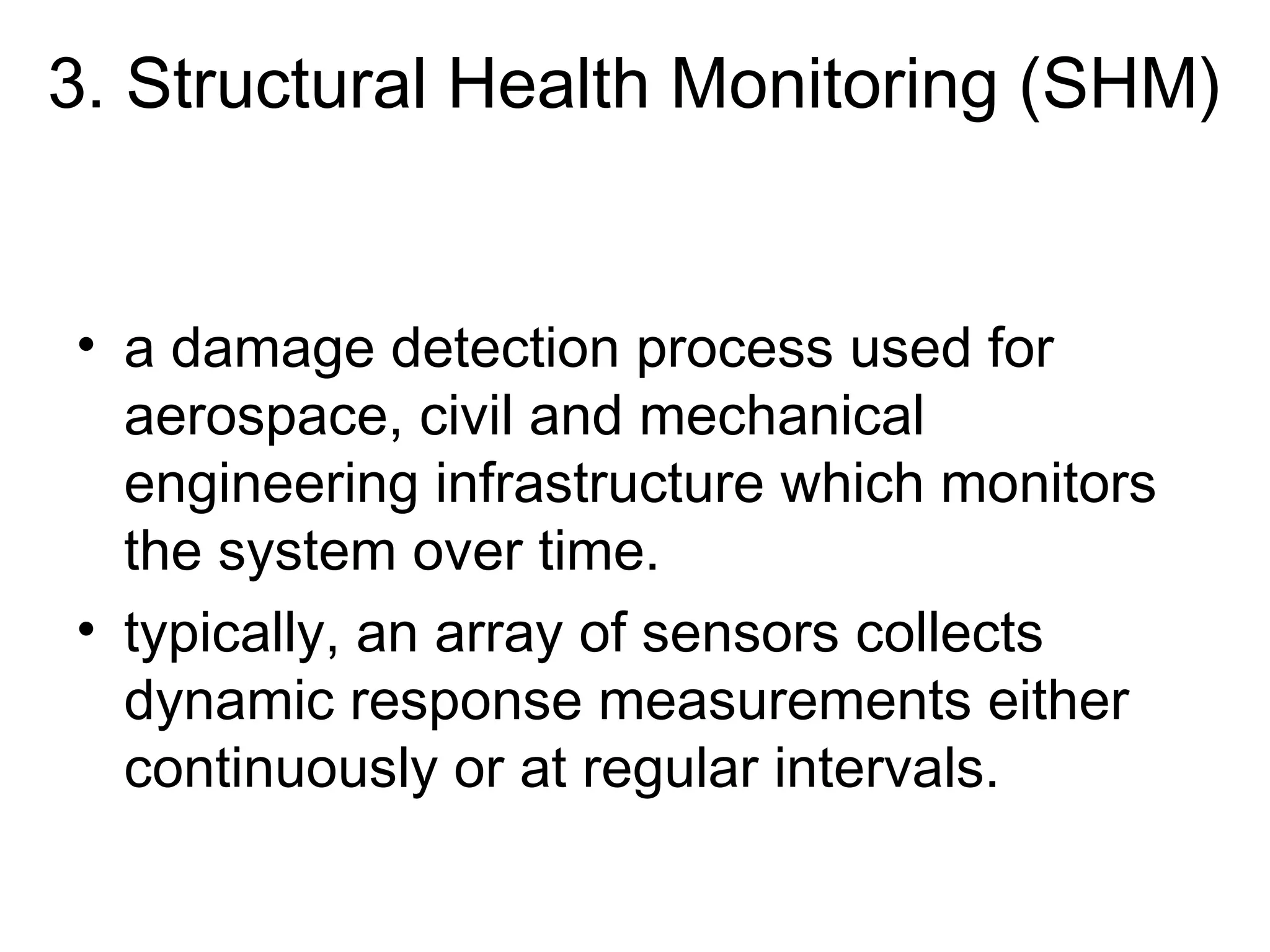 3. Structural Health Monitoring (SHM)

• a damage detection process used for aerospace, civil and mechanical engineering infrastructure which monitors the system over time.

• typically, an array of sensors collects dynamic response measurements either continuously or at regular intervals.